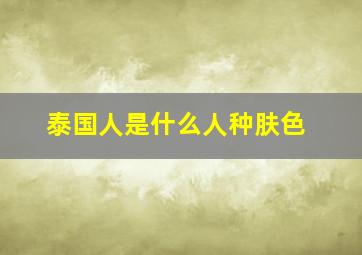 泰国人是什么人种肤色